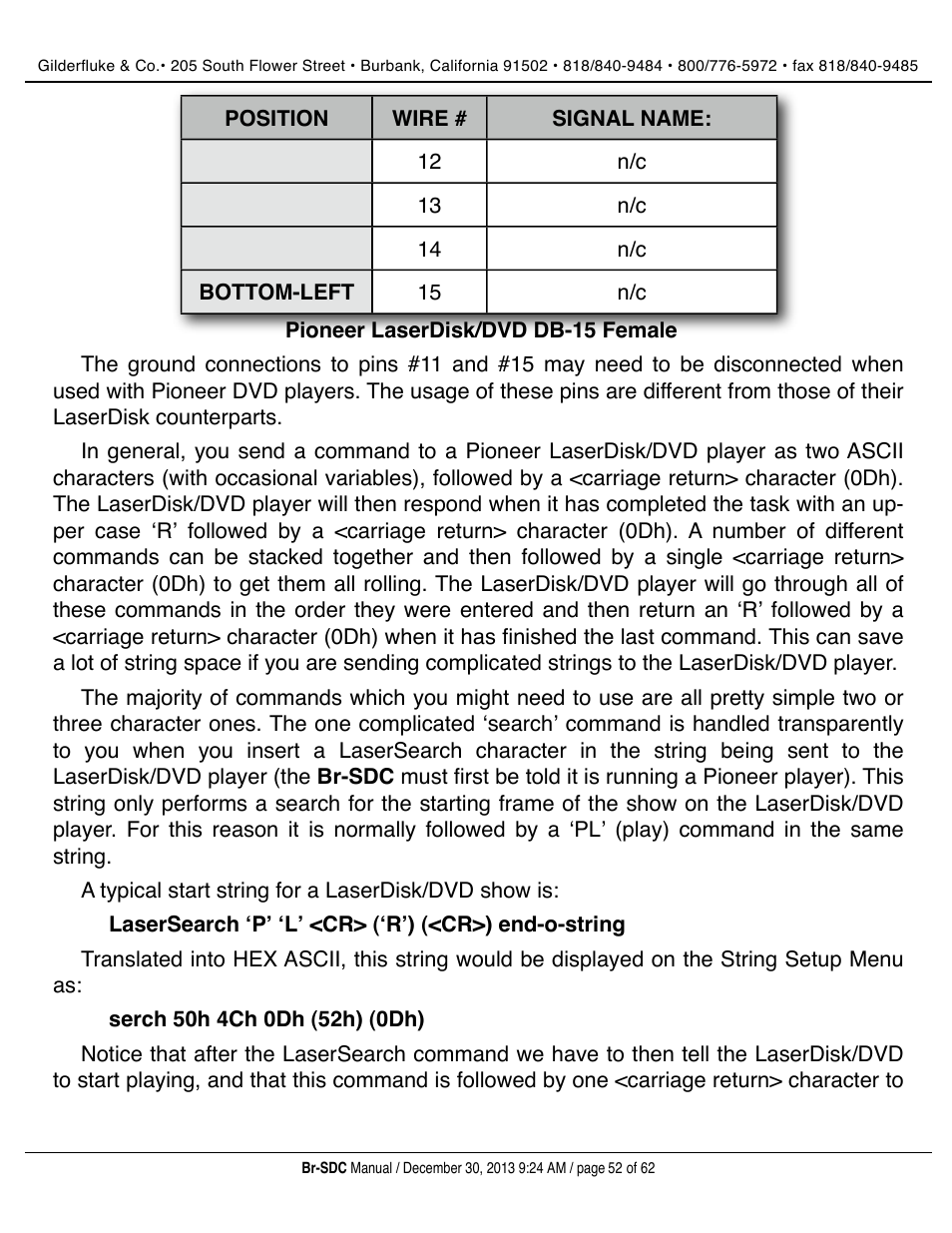 Gilderfluke & Co.• 205 South Flower Street • Burbank, California 91502 • 818/840-9484 • 800/776-5972 • fax 818/840-9485

| POSITION | WIRE # | SIGNAL NAME: |
|---|---|---|
| | 12 | n/c |
| | 13 | n/c |
| | 14 | n/c |
| BOTTOM-LEFT | 15 | n/c |

Pioneer LaserDisk/DVD DB-15 Female

The ground connections to pins #11 and #15 may need to be disconnected when used with Pioneer DVD players. The usage of these pins are different from those of their LaserDisk counterparts.

In general, you send a command to a Pioneer LaserDisk/DVD player as two ASCII characters (with occasional variables), followed by a <carriage return> character (0Dh). The LaserDisk/DVD player will then respond when it has completed the task with an upper case ‘R’ followed by a <carriage return> character (0Dh). A number of different commands can be stacked together and then followed by a single <carriage return> character (0Dh) to get them all rolling. The LaserDisk/DVD player will go through all of these commands in the order they were entered and then return an ‘R’ followed by a <carriage return> character (0Dh) when it has finished the last command. This can save a lot of string space if you are sending complicated strings to the LaserDisk/DVD player.

The majority of commands which you might need to use are all pretty simple two or three character ones. The one complicated ‘search’ command is handled transparently to you when you insert a LaserSearch character in the string being sent to the LaserDisk/DVD player (the Br-SDC must first be told it is running a Pioneer player). This string only performs a search for the starting frame of the show on the LaserDisk/DVD player. For this reason it is normally followed by a ‘PL’ (play) command in the same string.

A typical start string for a LaserDisk/DVD show is:

LaserSearch ‘P’ ‘L’ <CR> (‘R’) (<CR>) end-o-string

Translated into HEX ASCII, this string would be displayed on the String Setup Menu as:

serch 50h 4Ch 0Dh (52h) (0Dh)

Notice that after the LaserSearch command we have to then tell the LaserDisk/DVD to start playing, and that this command is followed by one <carriage return> character to

Br-SDC Manual / December 30, 2013 9:24 AM / page 52 of 62